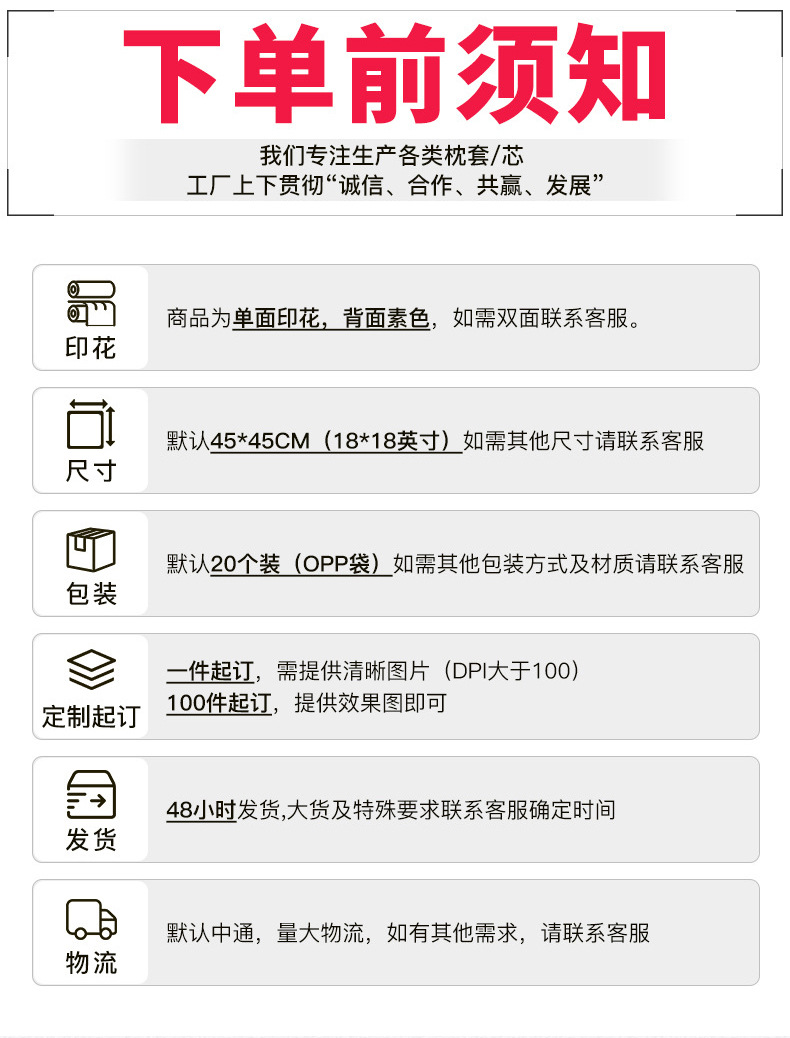 下单前须知

我们专注生产各类枕套/芯
工厂上下贯彻“诚信、合作、共赢、发展”

印花

商品为单面印花，背面素色，如需双面联系客服。

尺寸

默认45*45CM（18*18英寸）如需其他尺寸请联系客服

包装

默认20个装（OPP袋）如需其他包装方式及材质请联系客服

定制起订

一件起订，需提供清晰图片（DPI大于100）
100件起订，提供效果图即可

发货

48小时发货,大货及特殊要求联系客服确定时间

物流

默认中通，量大物流，如有其他需求，请联系客服